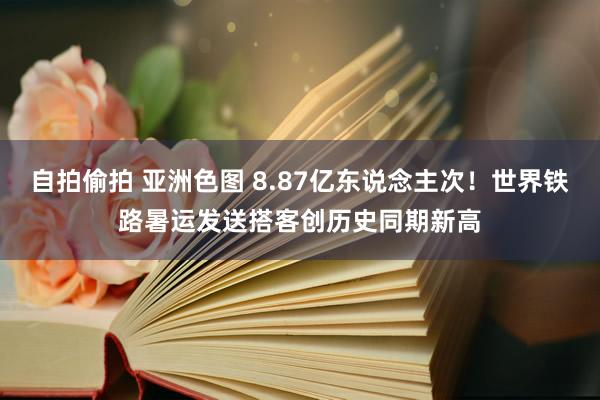 自拍偷拍 亚洲色图 8.87亿东说念主次！世界铁路暑运发送搭客创历史同期新高